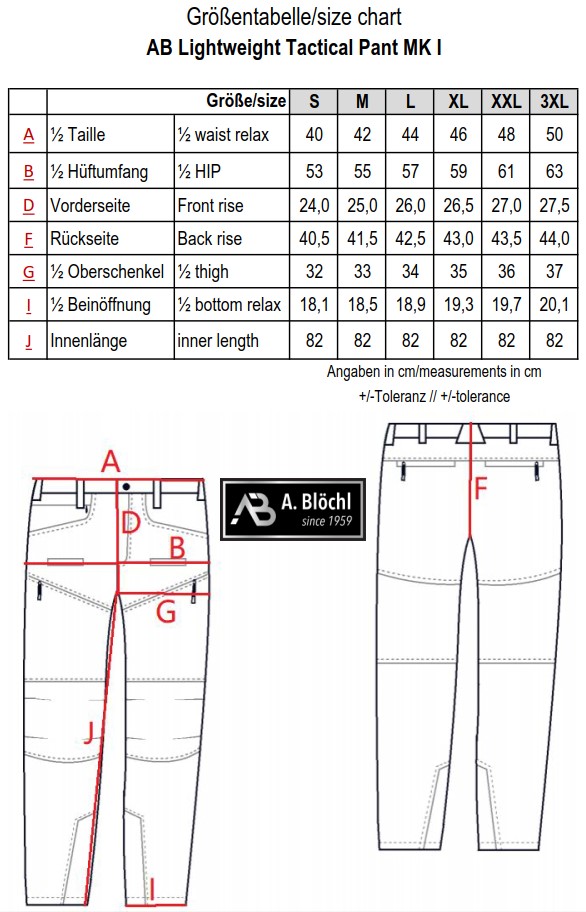 Größentabelle/size chart
AB Lightweight Tactical Pant MK I

| | | Größe/size | S | M | L | XL | XXL | 3XL |
|---|---|---|---|---|---|---|---|---|
| A | ½ Taille | ½ waist relax | 40 | 42 | 44 | 46 | 48 | 50 |
| B | ½ Hüftumfang | ½ HIP | 53 | 55 | 57 | 59 | 61 | 63 |
| D | Vorderseite | Front rise | 24,0 | 25,0 | 26,0 | 26,5 | 27,0 | 27,5 |
| F | Rückseite | Back rise | 40,5 | 41,5 | 42,5 | 43,0 | 43,5 | 44,0 |
| G | ½ Oberschenkel | ½ thigh | 32 | 33 | 34 | 35 | 36 | 37 |
| I | ½ Beinöffnung | ½ bottom relax | 18,1 | 18,5 | 18,9 | 19,3 | 19,7 | 20,1 |
| J | Innenlänge | inner length | 82 | 82 | 82 | 82 | 82 | 82 |

Angaben in cm/measurements in cm
+/-Toleranz // +/-tolerance

A
D
B
G
J
I

AB A. Blöchl since 1959

F